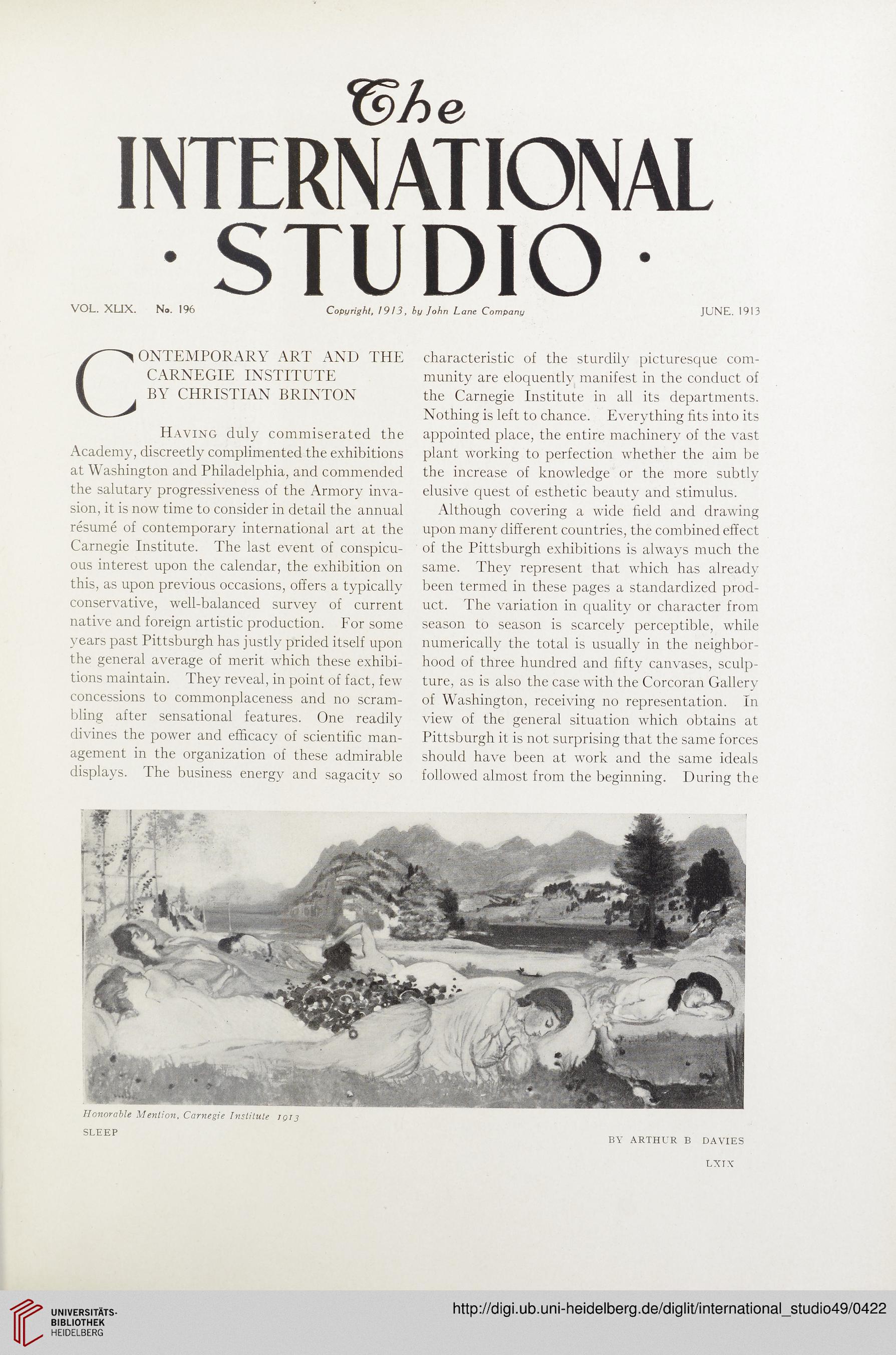 The
INTERNATIONAL
· STUDIO ·

VOL. XLIX. No. 196 Copyright, 1913, by John Lane Company JUNE. 1913

CONTEMPORARY ART AND THE CARNEGIE INSTITUTE BY CHRISTIAN BRINTON

Having duly commiserated the Academy, discreetly complimented the exhibitions at Washington and Philadelphia, and commended the salutary progressiveness of the Armory invasion, it is now time to consider in detail the annual résumé of contemporary international art at the Carnegie Institute. The last event of conspicuous interest upon the calendar, the exhibition on this, as upon previous occasions, offers a typically conservative, well-balanced survey of current native and foreign artistic production. For some years past Pittsburgh has justly prided itself upon the general average of merit which these exhibitions maintain. They reveal, in point of fact, few concessions to commonplaceness and no scrambling after sensational features. One readily divines the power and efficacy of scientific management in the organization of these admirable displays. The business energy and sagacity so characteristic of the sturdily picturesque community are eloquently manifest in the conduct of the Carnegie Institute in all its departments. Nothing is left to chance. Everything fits into its appointed place, the entire machinery of the vast plant working to perfection whether the aim be the increase of knowledge or the more subtly elusive quest of esthetic beauty and stimulus.

Although covering a wide field and drawing upon many different countries, the combined effect of the Pittsburgh exhibitions is always much the same. They represent that which has already been termed in these pages a standardized product. The variation in quality or character from season to season is scarcely perceptible, while numerically the total is usually in the neighborhood of three hundred and fifty canvases, sculpture, as is also the case with the Corcoran Gallery of Washington, receiving no representation. In view of the general situation which obtains at Pittsburgh it is not surprising that the same forces should have been at work and the same ideals followed almost from the beginning. During the

Honorable Mention, Carnegie Institute 1913
SLEEP
BY ARTHUR B DAVIES

LXIX

UNIVERSITÄTS-BIBLIOTHEK HEIDELBERG
http://digi.ub.uni-heidelberg.de/diglit/international_studio49/0422